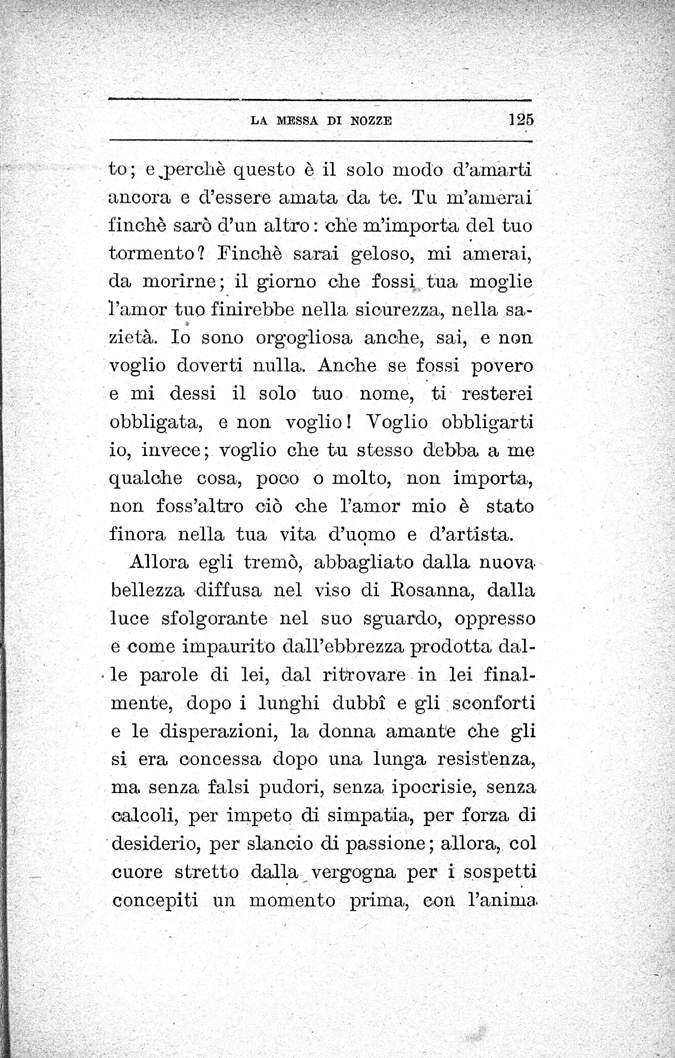 LA MESSA DI NOZZE 125

to; e perchè questo è il solo modo d'amarti ancora e d'essere amata da te. Tu m'amerai finchè sarò d'un altro: che m'importa del tuo tormento? Finchè sarai geloso, mi amerai, da morirne; il giorno che fossi tua moglie l'amor tuo finirebbe nella sicurezza, nella sazietà. Io sono orgogliosa anche, sai, e non voglio doverti nulla. Anche se fossi povero e mi dessi il solo tuo nome, ti resterei obbligata, e non voglio! Voglio obbligarti io, invece; voglio che tu stesso debba a me qualche cosa, poco o molto, non importa, non foss'altro ciò che l'amor mio è stato finora nella tua vita d'uomo e d'artista.

Allora egli tremò, abbagliato dalla nuova bellezza diffusa nel viso di Rosanna, dalla luce sfolgorante nel suo sguardo, oppresso e come impaurito dall'ebbrezza prodotta dalle parole di lei, dal ritrovare in lei finalmente, dopo i lunghi dubbî e gli sconforti e le disperazioni, la donna amante che gli si era concessa dopo una lunga resistenza, ma senza falsi pudori, senza ipocrisie, senza calcoli, per impeto di simpatia, per forza di desiderio, per slancio di passione; allora, col cuore stretto dalla vergogna per i sospetti concepiti un momento prima, con l'anima